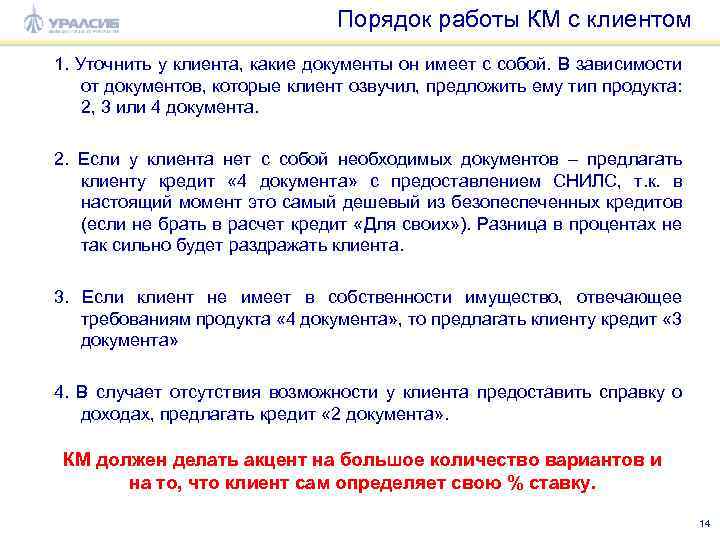 УРАЛСИБ

Порядок работы КМ с клиентом

1. Уточнить у клиента, какие документы он имеет с собой. В зависимости от документов, которые клиент озвучил, предложить ему тип продукта: 2, 3 или 4 документа.

2. Если у клиента нет с собой необходимых документов – предлагать клиенту кредит «4 документа» с предоставлением СНИЛС, т.к. в настоящий момент это самый дешевый из безопеспеченных кредитов (если не брать в расчет кредит «Для своих»). Разница в процентах не так сильно будет раздражать клиента.

3. Если клиент не имеет в собственности имущество, отвечающее требованиям продукта «4 документа», то предлагать клиенту кредит «3 документа»

4. В случает отсутствия возможности у клиента предоставить справку о доходах, предлагать кредит «2 документа».

КМ должен делать акцент на большое количество вариантов и на то, что клиент сам определяет свою % ставку.

14